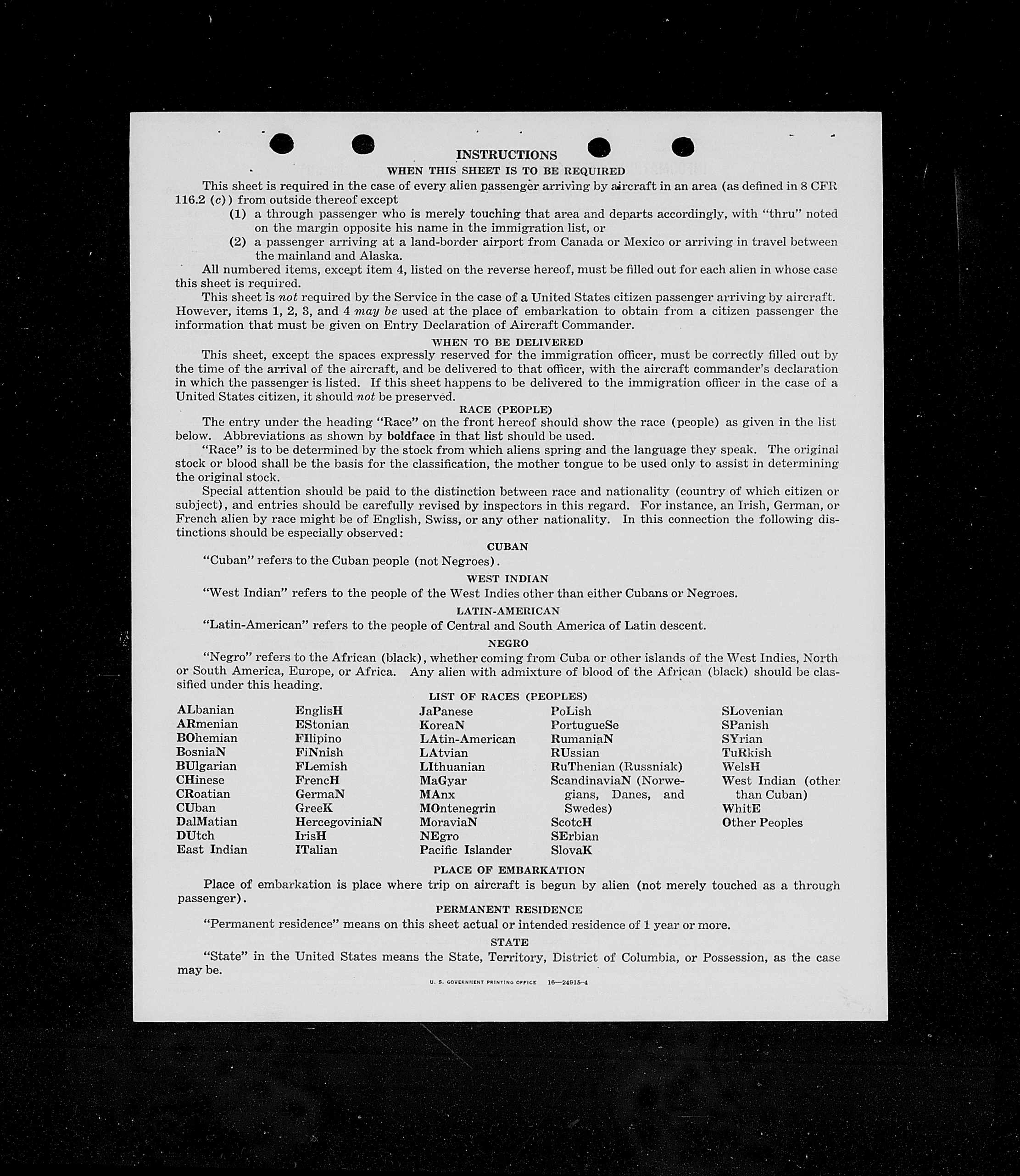 INSTRUCTIONS

WHEN THIS SHEET IS TO BE REQUIRED

This sheet is required in the case of every alien passenger arriving by aircraft in an area (as defined in 8 CFR 116.2 (c)) from outside thereof except

(1) a through passenger who is merely touching that area and departs accordingly, with "thru" noted on the margin opposite his name in the immigration list, or

(2) a passenger arriving at a land-border airport from Canada or Mexico or arriving in travel between the mainland and Alaska.

All numbered items, except item 4, listed on the reverse hereof, must be filled out for each alien in whose case this sheet is required.

This sheet is not required by the Service in the case of a United States citizen passenger arriving by aircraft. However, items 1, 2, 3, and 4 may be used at the place of embarkation to obtain from a citizen passenger the information that must be given on Entry Declaration of Aircraft Commander.

WHEN TO BE DELIVERED

This sheet, except the spaces expressly reserved for the immigration officer, must be correctly filled out by the time of the arrival of the aircraft, and be delivered to that officer, with the aircraft commander's declaration in which the passenger is listed. If this sheet happens to be delivered to the immigration officer in the case of a United States citizen, it should not be preserved.

RACE (PEOPLE)

The entry under the heading "Race" on the front hereof should show the race (people) as given in the list below. Abbreviations as shown by boldface in that list should be used.

"Race" is to be determined by the stock from which aliens spring and the language they speak. The original stock or blood shall be the basis for the classification, the mother tongue to be used only to assist in determining the original stock.

Special attention should be paid to the distinction between race and nationality (country of which citizen or subject), and entries should be carefully revised by inspectors in this regard. For instance, an Irish, German, or French alien by race might be of English, Swiss, or any other nationality. In this connection the following distinctions should be especially observed:

CUBAN

"Cuban" refers to the Cuban people (not Negroes).

WEST INDIAN

"West Indian" refers to the people of the West Indies other than either Cubans or Negroes.

LATIN-AMERICAN

"Latin-American" refers to the people of Central and South America of Latin descent.

NEGRO

"Negro" refers to the African (black), whether coming from Cuba or other islands of the West Indies, North or South America, Europe, or Africa. Any alien with admixture of blood of the African (black) should be classified under this heading.

LIST OF RACES (PEOPLES)

ALbanian
ARmenian
BOhemian
BosniaN
BUlgarian
CHinese
CRoatian
CUban
DalMatian
DUtch
East Indian

EnglisH
EStonian
FIlipino
FiNnish
FLemish
FrencH
GermaN
GreeK
HercegoviniaN
IrisH
ITalian

JaPanese
KoreaN
LAtin-American
LAtvian
LIthuanian
MaGyar
MAnx
MOntenegrin
MoraviaN
NEgro
Pacific Islander

PoLish
PortugueSe
RumaniaN
RUssian
RuThenian (Russniak)
ScandinaviaN (Norwegians, Danes, and Swedes)
ScotcH
SErbian
SlovaK

SLovenian
SPanish
SYrian
TuRkish
WelsH
West Indian (other than Cuban)
WhitE
Other Peoples

PLACE OF EMBARKATION

Place of embarkation is place where trip on aircraft is begun by alien (not merely touched as a through passenger).

PERMANENT RESIDENCE

"Permanent residence" means on this sheet actual or intended residence of 1 year or more.

STATE

"State" in the United States means the State, Territory, District of Columbia, or Possession, as the case may be.

U. S. GOVERNMENT PRINTING OFFICE 16—24915-4